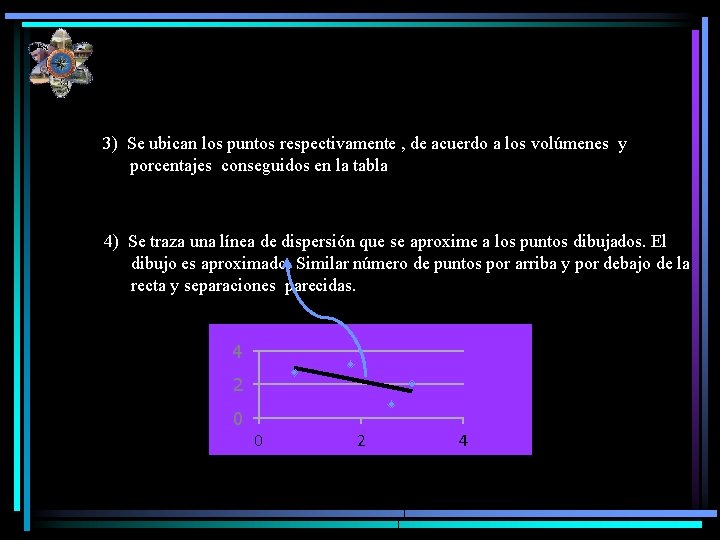 3) Se ubican los puntos respectivamente , de acuerdo a los volúmenes y porcentajes conseguidos en la tabla

4) Se traza una línea de dispersión que se aproxime a los puntos dibujados. El dibujo es aproximado. Similar número de puntos por arriba y por debajo de la recta y separaciones parecidas.

4
2
0
0
2
4